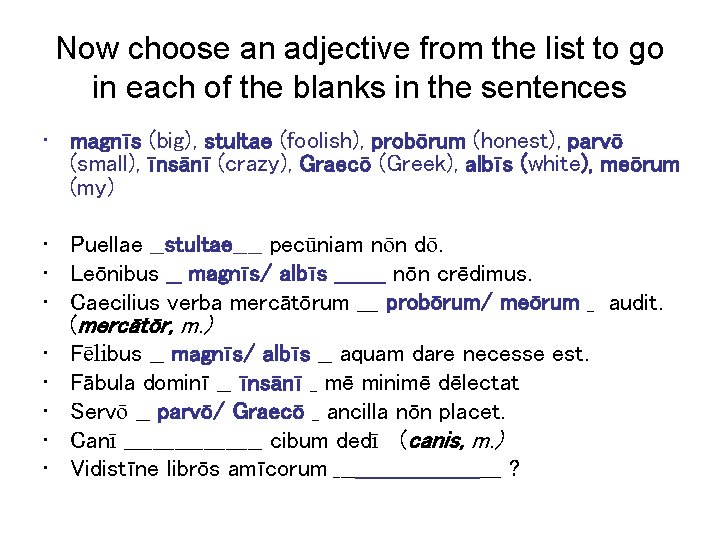 Now choose an adjective from the list to go in each of the blanks in the sentences

• magnīs (big), stultae (foolish), probōrum (honest), parvō (small), īnsānī (crazy), Graecō (Greek), albīs (white), meōrum (my)

• Puellae ____stultae____ pecūniam nōn dō.
• Leōnibus ____ magnīs/ albīs ____ nōn crēdimus.
• Caecilius verba mercātōrum ____ probōrum/ meōrum ____ audit. (mercātōr, m.)
• Fēlibus ____ magnīs/ albīs ____ aquam dare necesse est.
• Fābula dominī ____ īnsānī ____ mē minimē dēlectat
• Servō ____ parvō/ Graecō ____ ancilla nōn placet.
• Canī ____ cibum dedī (canis, m.)
• Vidistīne librōs amīcorum ____ ?